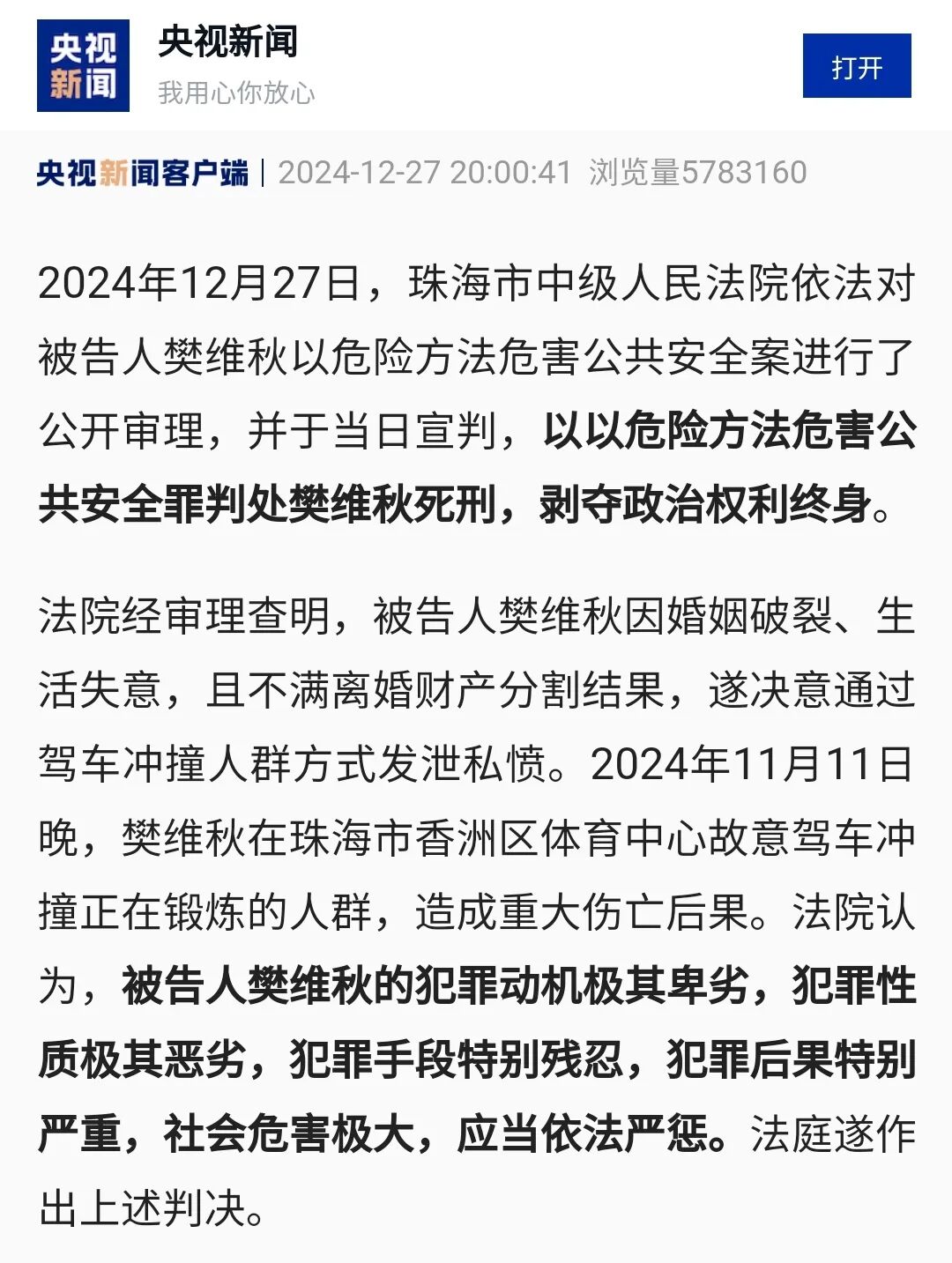 央视新闻

央视新闻
我用心你放心

打开

央视新闻客户端 | 2024-12-27 20:00:41 浏览量5783160

2024年12月27日，珠海市中级人民法院依法对被告人樊维秋以危险方法危害公共安全案进行了公开审理，并于当日宣判，以以危险方法危害公共安全罪判处樊维秋死刑，剥夺政治权利终身。

法院经审理查明，被告人樊维秋因婚姻破裂、生活失意，且不满离婚财产分割结果，遂决意通过驾车冲撞人群方式发泄私愤。2024年11月11日晚，樊维秋在珠海市香洲区体育中心故意驾车冲撞正在锻炼的人群，造成重大伤亡后果。法院认为，被告人樊维秋的犯罪动机极其卑劣，犯罪性质极其恶劣，犯罪手段特别残忍，犯罪后果特别严重，社会危害极大，应当依法严惩。法庭遂作出上述判决。